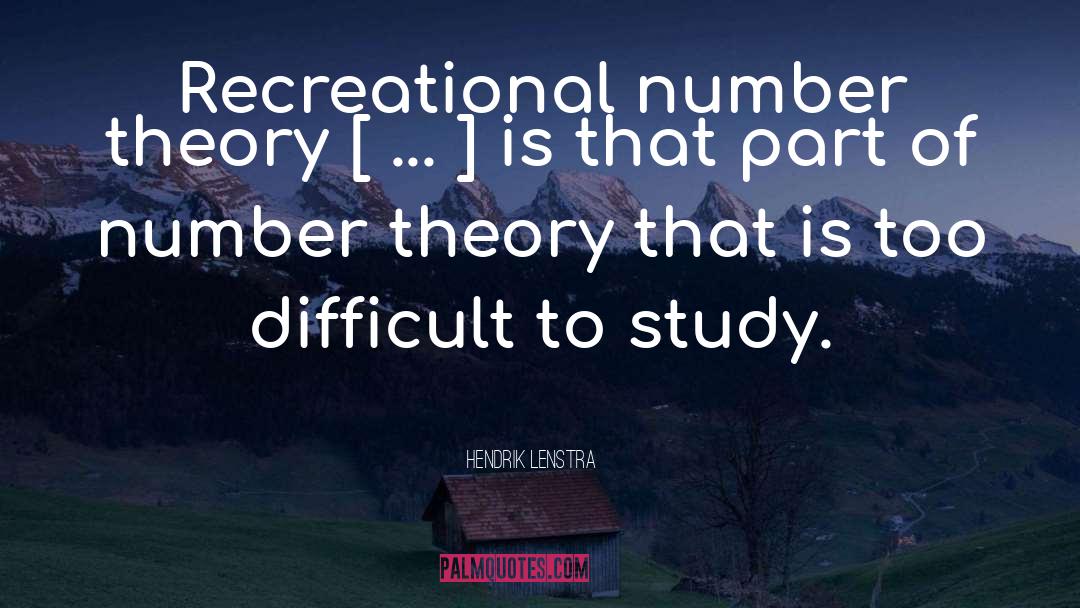 Recreational number theory [ ... ] is that part of number theory that is too difficult to study.

HENDRIK LENSTRA

PALMQUOTES.COM